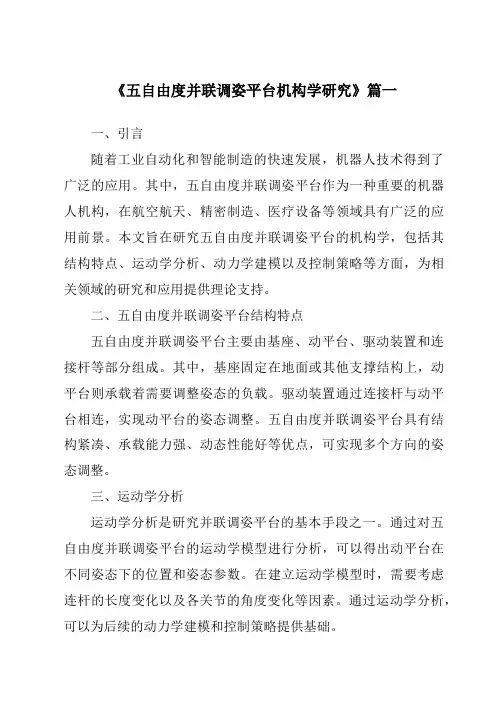 《五自由度并联调姿平台机构学研究》篇一

一、引言

随着工业自动化和智能制造的快速发展，机器人技术得到了广泛的应用。其中，五自由度并联调姿平台作为一种重要的机器人机构，在航空航天、精密制造、医疗设备等领域具有广泛的应用前景。本文旨在研究五自由度并联调姿平台的机构学，包括其结构特点、运动学分析、动力学建模以及控制策略等方面，为相关领域的研究和应用提供理论支持。

二、五自由度并联调姿平台结构特点

五自由度并联调姿平台主要由基座、动平台、驱动装置和连接杆等部分组成。其中，基座固定在地面或其他支撑结构上，动平台则承载着需要调整姿态的负载。驱动装置通过连接杆与动平台相连，实现动平台的姿态调整。五自由度并联调姿平台具有结构紧凑、承载能力强、动态性能好等优点，可实现多个方向的姿态调整。

三、运动学分析

运动学分析是研究并联调姿平台的基本手段之一。通过对五自由度并联调姿平台的运动学模型进行分析，可以得出动平台在不同姿态下的位置和姿态参数。在建立运动学模型时，需要考虑连杆的长度变化以及各关节的角度变化等因素。通过运动学分析，可以为后续的动力学建模和控制策略提供基础。